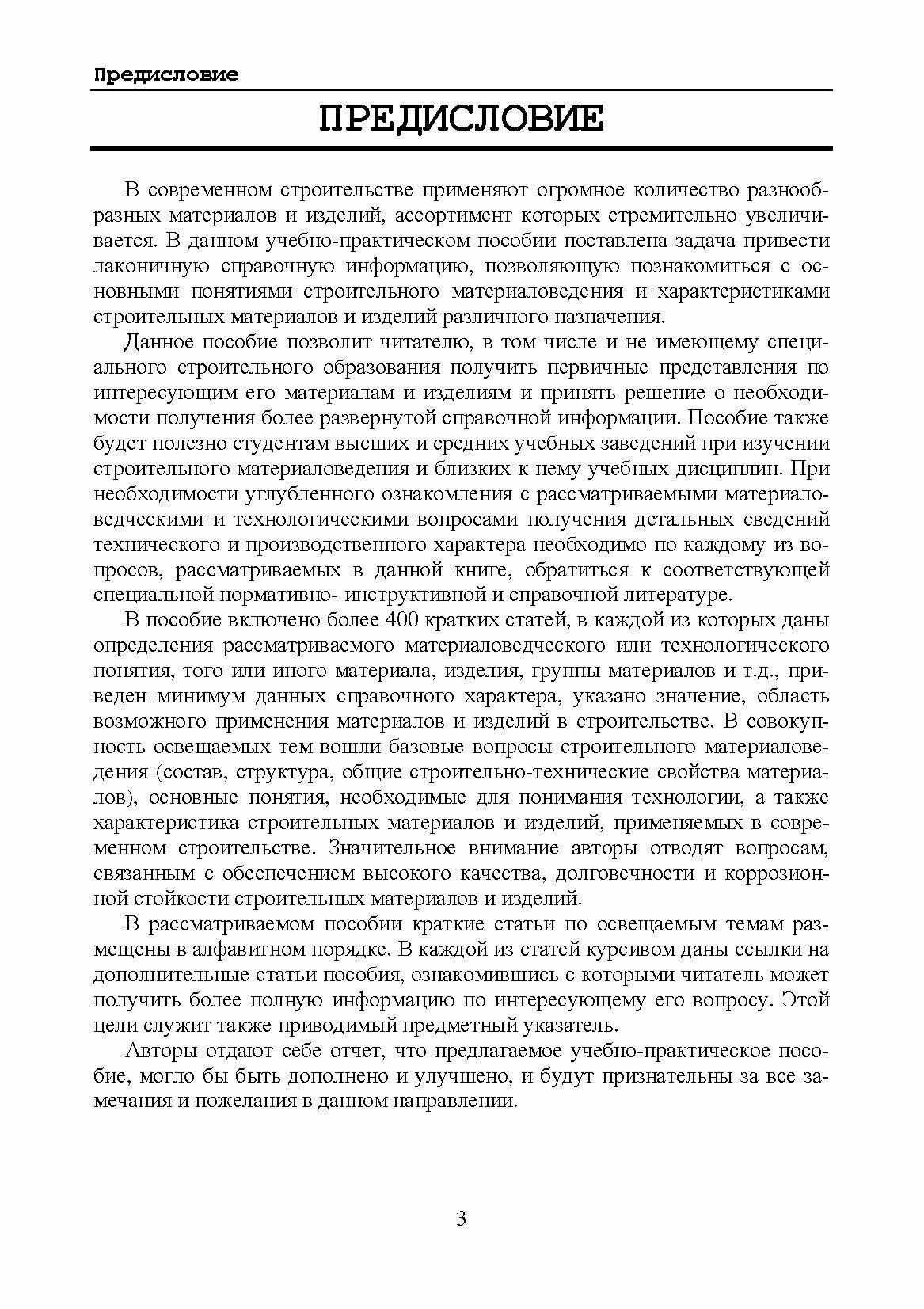 Предисловие

ПРЕДИСЛОВИЕ

В современном строительстве применяют огромное количество разнообразных материалов и изделий, ассортимент которых стремительно увеличивается. В данном учебно-практическом пособии поставлена задача привести лаконичную справочную информацию, позволяющую познакомиться с основными понятиями строительного материаловедения и характеристиками строительных материалов и изделий различного назначения.

Данное пособие позволит читателю, в том числе и не имеющему специального строительного образования получить первичные представления по интересующим его материалам и изделиям и принять решение о необходимости получения более развернутой справочной информации. Пособие также будет полезно студентам высших и средних учебных заведений при изучении строительного материаловедения и близких к нему учебных дисциплин. При необходимости углубленного ознакомления с рассматриваемыми материаловедческими и технологическими вопросами получения детальных сведений технического и производственного характера необходимо по каждому из вопросов, рассматриваемых в данной книге, обратиться к соответствующей специальной нормативно- инструктивной и справочной литературе.

В пособие включено более 400 кратких статей, в каждой из которых даны определения рассматриваемого материаловедческого или технологического понятия, того или иного материала, изделия, группы материалов и т.д., приведен минимум данных справочного характера, указано значение, область возможного применения материалов и изделий в строительстве. В совокупность освещаемых тем вошли базовые вопросы строительного материаловедения (состав, структура, общие строительно-технические свойства материалов), основные понятия, необходимые для понимания технологии, а также характеристика строительных материалов и изделий, применяемых в современном строительстве. Значительное внимание авторы отводят вопросам, связанным с обеспечением высокого качества, долговечности и коррозионной стойкости строительных материалов и изделий.

В рассматриваемом пособии краткие статьи по освещаемым темам размещены в алфавитном порядке. В каждой из статей курсивом даны ссылки на дополнительные статьи пособия, ознакомившись с которыми читатель может получить более полную информацию по интересующему его вопросу. Этой цели служит также приводимый предметный указатель.

Авторы отдают себе отчет, что предлагаемое учебно-практическое пособие, могло бы быть дополнено и улучшено, и будут признательны за все замечания и пожелания в данном направлении.

3